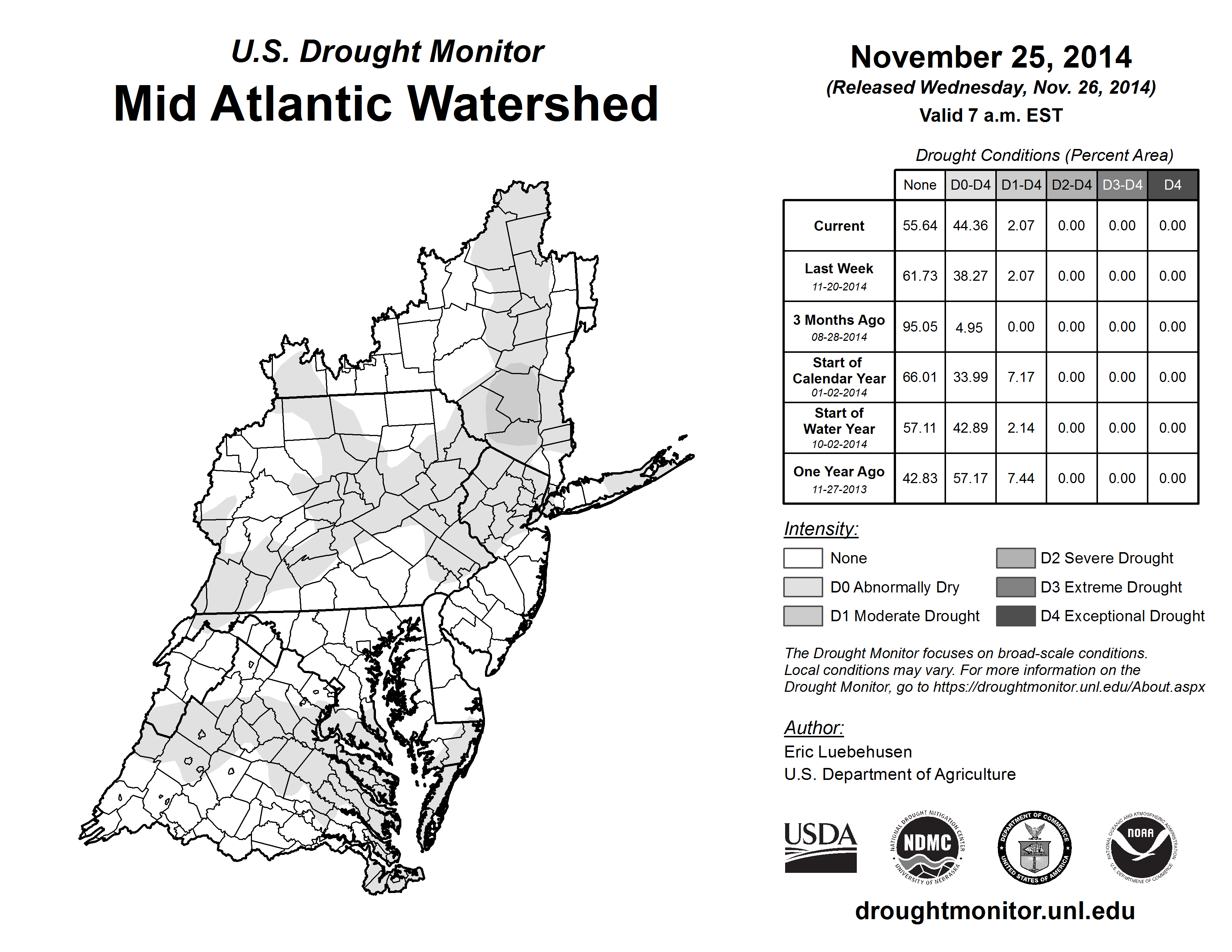 U.S. Drought Monitor
Mid Atlantic Watershed

November 25, 2014
(Released Wednesday, Nov. 26, 2014)
Valid 7 a.m. EST

Drought Conditions (Percent Area)

| | None | D0-D4 | D1-D4 | D2-D4 | D3-D4 | D4 |
|---|---|---|---|---|---|---|
| Current | 55.64 | 44.36 | 2.07 | 0.00 | 0.00 | 0.00 |
| Last Week 11-20-2014 | 61.73 | 38.27 | 2.07 | 0.00 | 0.00 | 0.00 |
| 3 Months Ago 08-28-2014 | 95.05 | 4.95 | 0.00 | 0.00 | 0.00 | 0.00 |
| Start of Calendar Year 01-02-2014 | 66.01 | 33.99 | 7.17 | 0.00 | 0.00 | 0.00 |
| Start of Water Year 10-02-2014 | 57.11 | 42.89 | 2.14 | 0.00 | 0.00 | 0.00 |
| One Year Ago 11-27-2013 | 42.83 | 57.17 | 7.44 | 0.00 | 0.00 | 0.00 |

Intensity:
None
D0 Abnormally Dry
D1 Moderate Drought
D2 Severe Drought
D3 Extreme Drought
D4 Exceptional Drought

The Drought Monitor focuses on broad-scale conditions. Local conditions may vary. For more information on the Drought Monitor, go to https://droughtmonitor.unl.edu/About.aspx

Author:
Eric Luebehusen
U.S. Department of Agriculture

USDA
NATIONAL DROUGHT MITIGATION CENTER NDMC UNIVERSITY OF NEBRASKA
DEPARTMENT OF COMMERCE UNITED STATES OF AMERICA
NATIONAL OCEANIC AND ATMOSPHERIC ADMINISTRATION NOAA U.S. DEPARTMENT OF COMMERCE

droughtmonitor.unl.edu